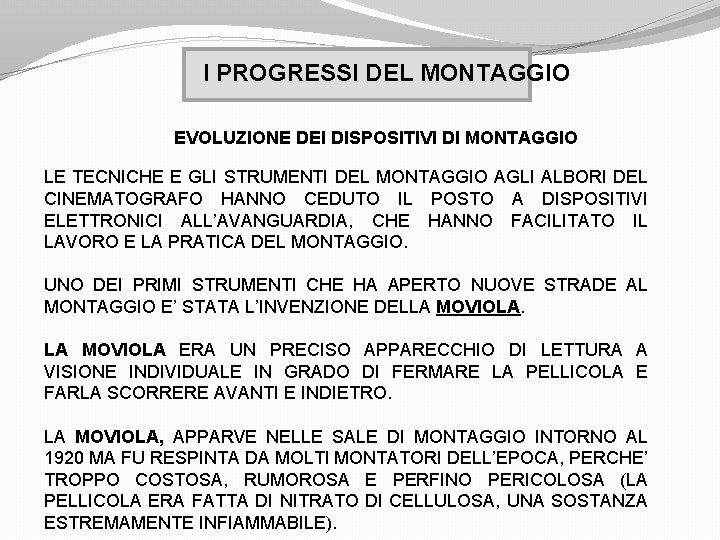 I PROGRESSI DEL MONTAGGIO

EVOLUZIONE DEI DISPOSITIVI DI MONTAGGIO

LE TECNICHE E GLI STRUMENTI DEL MONTAGGIO AGLI ALBORI DEL CINEMATOGRAFO HANNO CEDUTO IL POSTO A DISPOSITIVI ELETTRONICI ALL'AVANGUARDIA, CHE HANNO FACILITATO IL LAVORO E LA PRATICA DEL MONTAGGIO.

UNO DEI PRIMI STRUMENTI CHE HA APERTO NUOVE STRADE AL MONTAGGIO E' STATA L'INVENZIONE DELLA MOVIOLA.

LA MOVIOLA ERA UN PRECISO APPARECCHIO DI LETTURA A VISIONE INDIVIDUALE IN GRADO DI FERMARE LA PELLICOLA E FARLA SCORRERE AVANTI E INDIETRO.

LA MOVIOLA, APPARVE NELLE SALE DI MONTAGGIO INTORNO AL 1920 MA FU RESPINTA DA MOLTI MONTATORI DELL'EPOCA, PERCHE' TROPPO COSTOSA, RUMOROSA E PERFINO PERICOLOSA (LA PELLICOLA ERA FATTA DI NITRATO DI CELLULOSA, UNA SOSTANZA ESTREMAMENTE INFIAMMABILE).